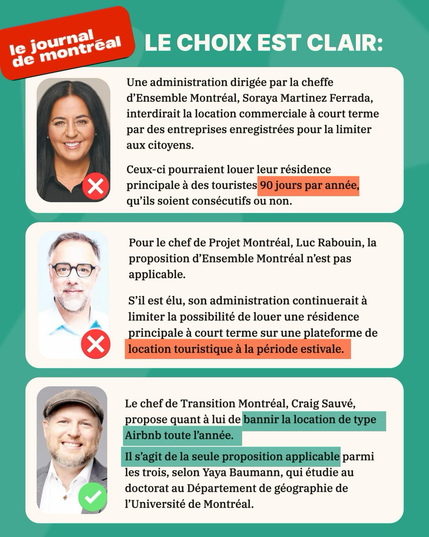 le journal de montréal

LE CHOIX EST CLAIR:

Une administration dirigée par la cheffe d'Ensemble Montréal, Soraya Martinez Ferrada, interdirait la location commerciale à court terme par des entreprises enregistrées pour la limiter aux citoyens.

Ceux-ci pourraient louer leur résidence principale à des touristes 90 jours par année, qu'ils soient consécutifs ou non.

Pour le chef de Projet Montréal, Luc Rabouin, la proposition d'Ensemble Montréal n'est pas applicable.

S'il est élu, son administration continuerait à limiter la possibilité de louer une résidence principale à court terme sur une plateforme de location touristique à la période estivale.

Le chef de Transition Montréal, Craig Sauvé, propose quant à lui de bannir la location de type Airbnb toute l'année.

Il s'agit de la seule proposition applicable parmi les trois, selon Yaya Baumann, qui étudie au doctorat au Département de géographie de l'Université de Montréal.